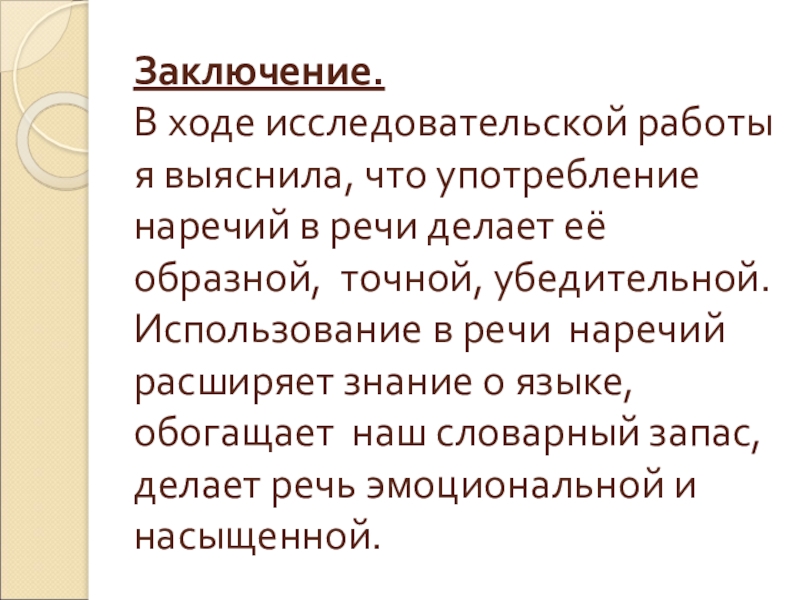 Заключение.

В ходе исследовательской работы я выяснила, что употребление наречий в речи делает её образной, точной, убедительной. Использование в речи наречий расширяет знание о языке, обогащает наш словарный запас, делает речь эмоциональной и насыщенной.